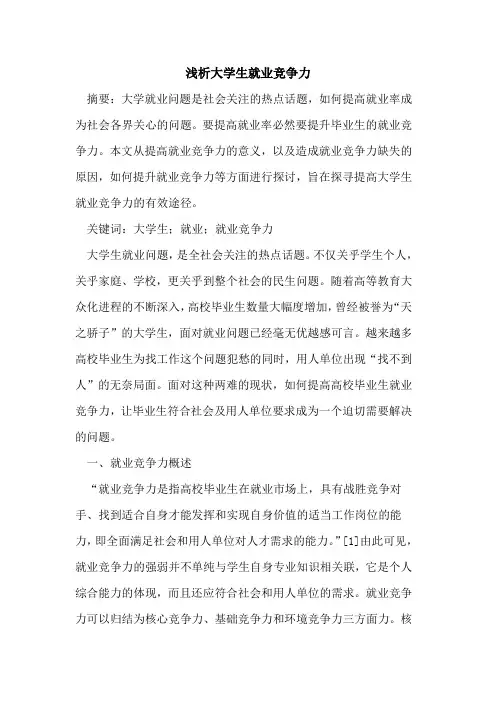 浅析大学生就业竞争力

摘要：大学就业问题是社会关注的热点话题，如何提高就业率成为社会各界关心的问题。要提高就业率必然要提升毕业生的就业竞争力。本文从提高就业竞争力的意义，以及造成就业竞争力缺失的原因，如何提升就业竞争力等方面进行探讨，旨在探寻提高大学生就业竞争力的有效途径。

关键词：大学生；就业；就业竞争力

大学生就业问题，是全社会关注的热点话题。不仅关乎学生个人，关乎家庭、学校，更关乎到整个社会的民生问题。随着高等教育大众化进程的不断深入，高校毕业生数量大幅度增加，曾经被誉为“天之骄子”的大学生，面对就业问题已经毫无优越感可言。越来越多高校毕业生为找工作这个问题犯愁的同时，用人单位出现“找不到人”的无奈局面。面对这种两难的现状，如何提高高校毕业生就业竞争力，让毕业生符合社会及用人单位要求成为一个迫切需要解决的问题。

一、就业竞争力概述

“就业竞争力是指高校毕业生在就业市场上，具有战胜竞争对手、找到适合自身才能发挥和实现自身价值的适当工作岗位的能力，即全面满足社会和用人单位对人才需求的能力。”[1]由此可见，就业竞争力的强弱并不单纯与学生自身专业知识相关联，它是个人综合能力的体现，而且还应符合社会和用人单位的需求。就业竞争力可以归结为核心竞争力、基础竞争力和环境竞争力三方面力。核